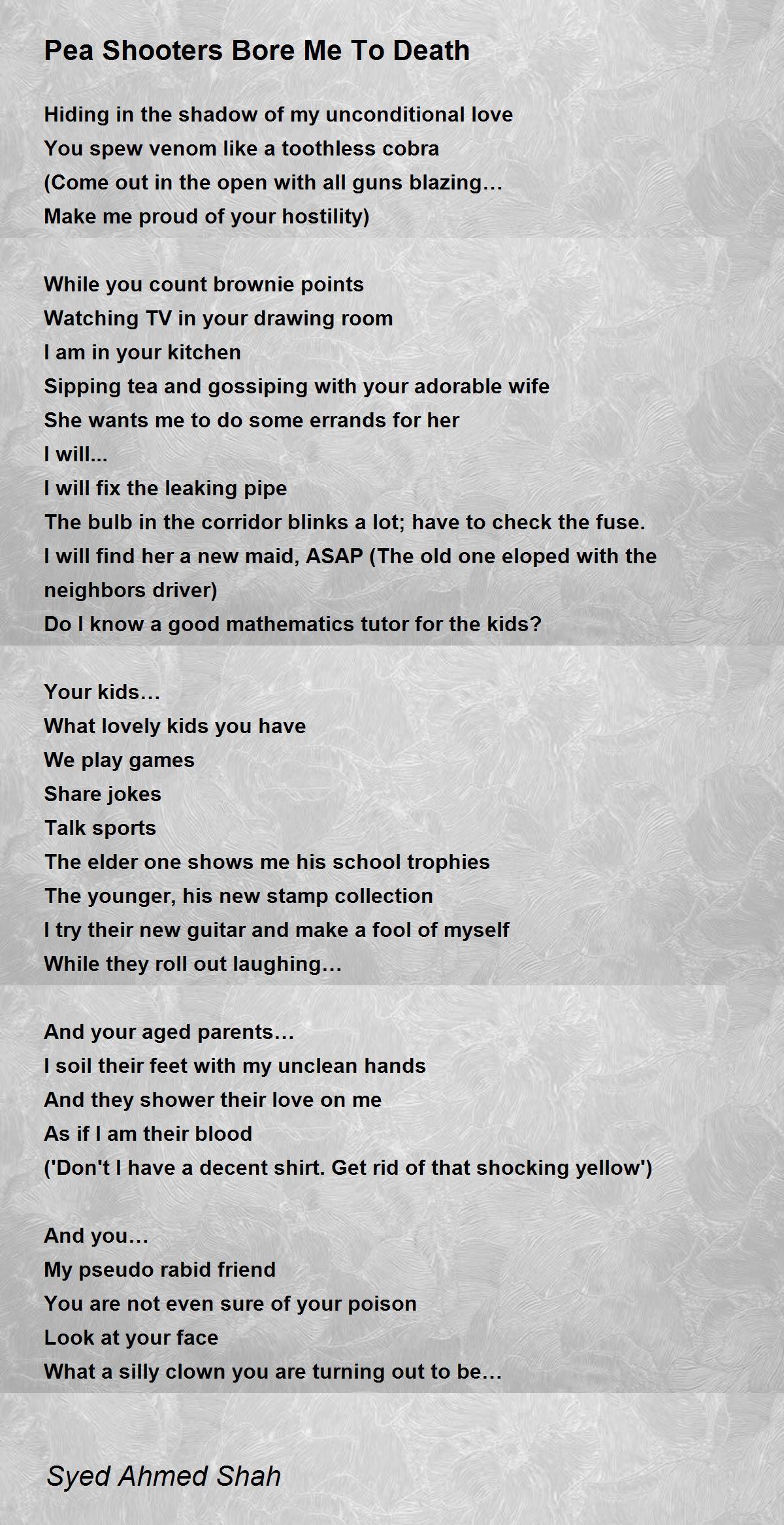 Pea Shooters Bore Me To Death

Hiding in the shadow of my unconditional love
You spew venom like a toothless cobra
(Come out in the open with all guns blazing…
Make me proud of your hostility)

While you count brownie points
Watching TV in your drawing room
I am in your kitchen
Sipping tea and gossiping with your adorable wife
She wants me to do some errands for her
I will...
I will fix the leaking pipe
The bulb in the corridor blinks a lot; have to check the fuse.
I will find her a new maid, ASAP (The old one eloped with the neighbors driver)
Do I know a good mathematics tutor for the kids?

Your kids…
What lovely kids you have
We play games
Share jokes
Talk sports
The elder one shows me his school trophies
The younger, his new stamp collection
I try their new guitar and make a fool of myself
While they roll out laughing…

And your aged parents…
I soil their feet with my unclean hands
And they shower their love on me
As if I am their blood
('Don't I have a decent shirt. Get rid of that shocking yellow')

And you…
My pseudo rabid friend
You are not even sure of your poison
Look at your face
What a silly clown you are turning out to be…

Syed Ahmed Shah